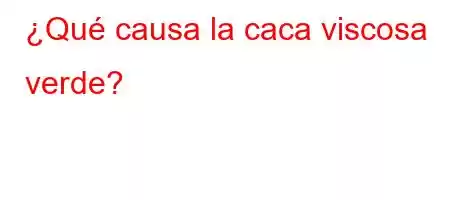 ¿Qué causa la caca viscosa verde?